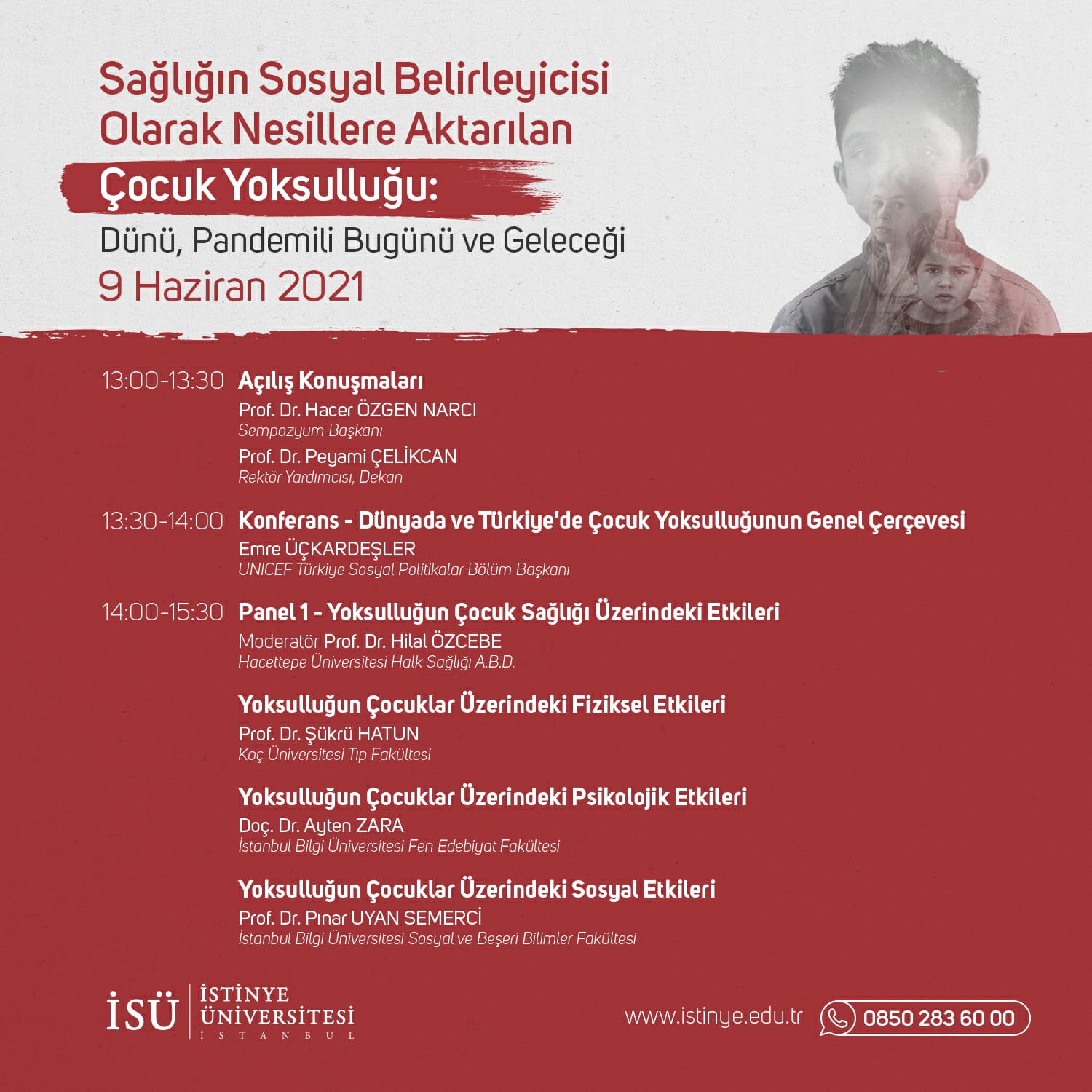 Sağlığın Sosyal Belirleyicisi Olarak Nesillere Aktarılan

Çocuk Yoksulluğu:

Dünü, Pandemili Bugünü ve Geleceği

9 Haziran 2021

13:00-13:30 Açılış Konuşmaları
Prof. Dr. Hacer ÖZGEN NARCI
Sempozyum Başkanı
Prof. Dr. Peyami ÇELİKCAN
Rektör Yardımcısı, Dekan

13:30-14:00 Konferans - Dünyada ve Türkiye'de Çocuk Yoksulluğunun Genel Çerçevesi
Emre ÜÇKARDEŞLER
UNICEF Türkiye Sosyal Politikalar Bölüm Başkanı

14:00-15:30 Panel 1 - Yoksulluğun Çocuk Sağlığı Üzerindeki Etkileri
Moderatör Prof. Dr. Hilal ÖZCEBE
Hacettepe Üniversitesi Halk Sağlığı A.B.D.

Yoksulluğun Çocuklar Üzerindeki Fiziksel Etkileri
Prof. Dr. Şükrü HATUN
Koç Üniversitesi Tıp Fakültesi

Yoksulluğun Çocuklar Üzerindeki Psikolojik Etkileri
Doç. Dr. Ayten ZARA
İstanbul Bilgi Üniversitesi Fen Edebiyat Fakültesi

Yoksulluğun Çocuklar Üzerindeki Sosyal Etkileri
Prof. Dr. Pınar UYAN SEMERCİ
İstanbul Bilgi Üniversitesi Sosyal ve Beşeri Bilimler Fakültesi

İSÜ
İSTİNYE
ÜNİVERSİTESİ
İSTANBUL

www.istinye.edu.tr

0850 283 60 00